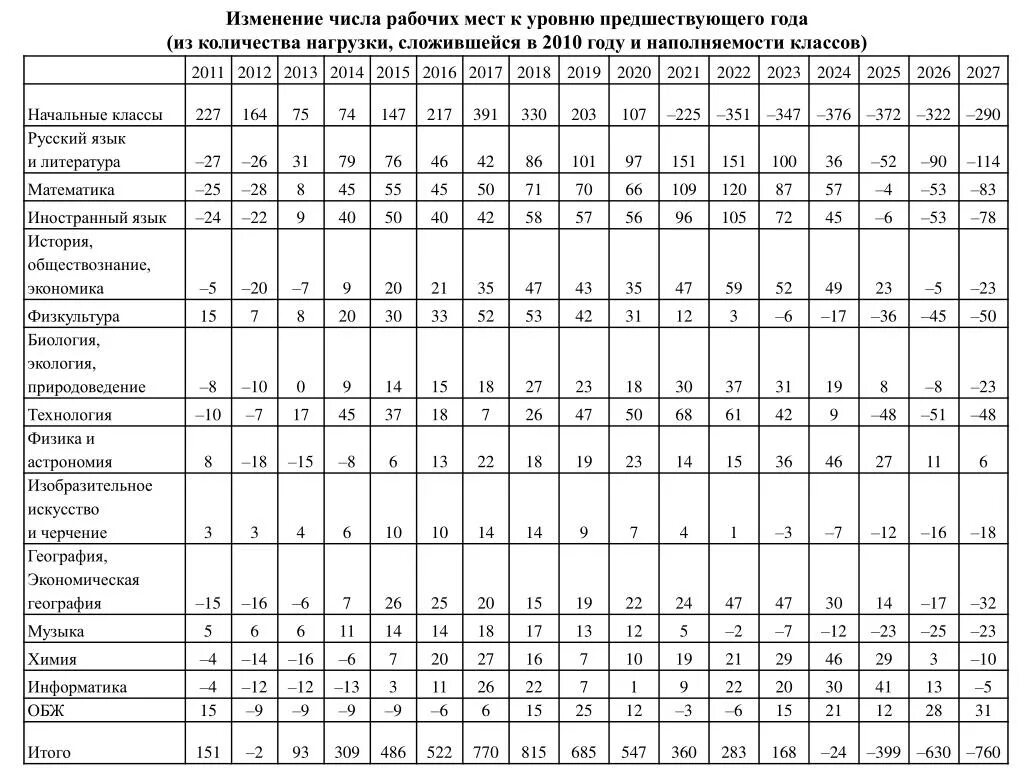 Изменение числа рабочих мест к уровню предшествующего года
(из количества нагрузки, сложившейся в 2010 году и наполняемости классов)

| | 2011 | 2012 | 2013 | 2014 | 2015 | 2016 | 2017 | 2018 | 2019 | 2020 | 2021 | 2022 | 2023 | 2024 | 2025 | 2026 | 2027 |
|---|---|---|---|---|---|---|---|---|---|---|---|---|---|---|---|---|---|
| Начальные классы | 227 | 164 | 75 | 74 | 147 | 217 | 391 | 330 | 203 | 107 | –225 | –351 | –347 | –376 | –372 | –322 | –290 |
| Русский язык и литература | –27 | –26 | 31 | 79 | 76 | 46 | 42 | 86 | 101 | 97 | 151 | 151 | 100 | 36 | –52 | –90 | –114 |
| Математика | –25 | –28 | 8 | 45 | 55 | 45 | 50 | 71 | 70 | 66 | 109 | 120 | 87 | 57 | –4 | –53 | –83 |
| Иностранный язык | –24 | –22 | 9 | 40 | 50 | 40 | 42 | 58 | 57 | 56 | 96 | 105 | 72 | 45 | –6 | –53 | –78 |
| История, обществознание, экономика | –5 | –20 | –7 | 9 | 20 | 21 | 35 | 47 | 43 | 35 | 47 | 59 | 52 | 49 | 23 | –5 | –23 |
| Физкультура | 15 | 7 | 8 | 20 | 30 | 33 | 52 | 53 | 42 | 31 | 12 | 3 | –6 | –17 | –36 | –45 | –50 |
| Биология, экология, природоведение | –8 | –10 | 0 | 9 | 14 | 15 | 18 | 27 | 23 | 18 | 30 | 37 | 31 | 19 | 8 | –8 | –23 |
| Технология | –10 | –7 | 17 | 45 | 37 | 18 | 7 | 26 | 47 | 50 | 68 | 61 | 42 | 9 | –48 | –51 | –48 |
| Физика и астрономия | 8 | –18 | –15 | –8 | 6 | 13 | 22 | 18 | 19 | 23 | 14 | 15 | 36 | 46 | 27 | 11 | 6 |
| Изобразительное искусство и черчение | 3 | 3 | 4 | 6 | 10 | 10 | 14 | 14 | 9 | 7 | 4 | 1 | –3 | –7 | –12 | –16 | –18 |
| География, Экономическая география | –15 | –16 | –6 | 7 | 26 | 25 | 20 | 15 | 19 | 22 | 24 | 47 | 47 | 30 | 14 | –17 | –32 |
| Музыка | 5 | 6 | 6 | 11 | 14 | 14 | 18 | 17 | 13 | 12 | 5 | –2 | –7 | –12 | –23 | –25 | –23 |
| Химия | –4 | –14 | –16 | –6 | 7 | 20 | 27 | 16 | 7 | 10 | 19 | 21 | 29 | 46 | 29 | 3 | –10 |
| Информатика | –4 | –12 | –12 | –13 | 3 | 11 | 26 | 22 | 7 | 1 | 9 | 22 | 20 | 30 | 41 | 13 | –5 |
| ОБЖ | 15 | –9 | –9 | –9 | –9 | –6 | 6 | 15 | 25 | 12 | –3 | –6 | 15 | 21 | 12 | 28 | 31 |
| Итого | 151 | –2 | 93 | 309 | 486 | 522 | 770 | 815 | 685 | 547 | 360 | 283 | 168 | –24 | –399 | –630 | –760 |